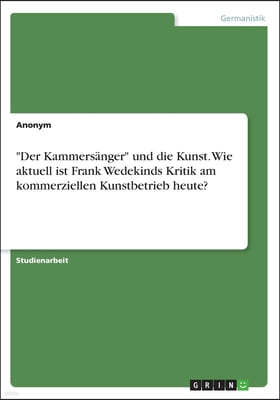 Germanistik

Anonym

"Der Kammersänger" und die Kunst. Wie aktuell ist Frank Wedekinds Kritik am kommerziellen Kunstbetrieb heute?

Studienarbeit

GRIN